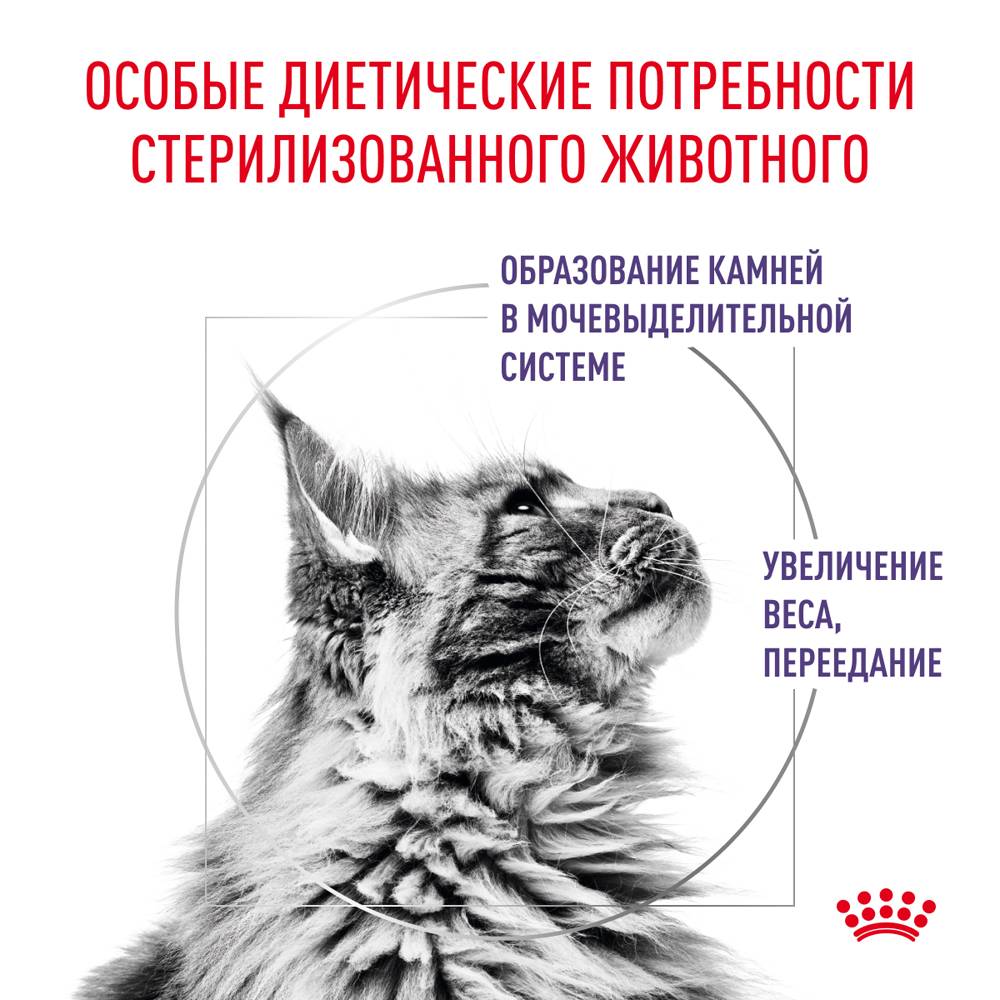 ОСОБЫЕ ДИЕТИЧЕСКИЕ ПОТРЕБНОСТИ СТЕРИЛИЗОВАННОГО ЖИВОТНОГО

ОБРАЗОВАНИЕ КАМНЕЙ
В МОЧЕВЫДЕЛИТЕЛЬНОЙ
СИСТЕМЕ

УВЕЛИЧЕНИЕ
ВЕСА,
ПЕРЕЕДАНИЕ